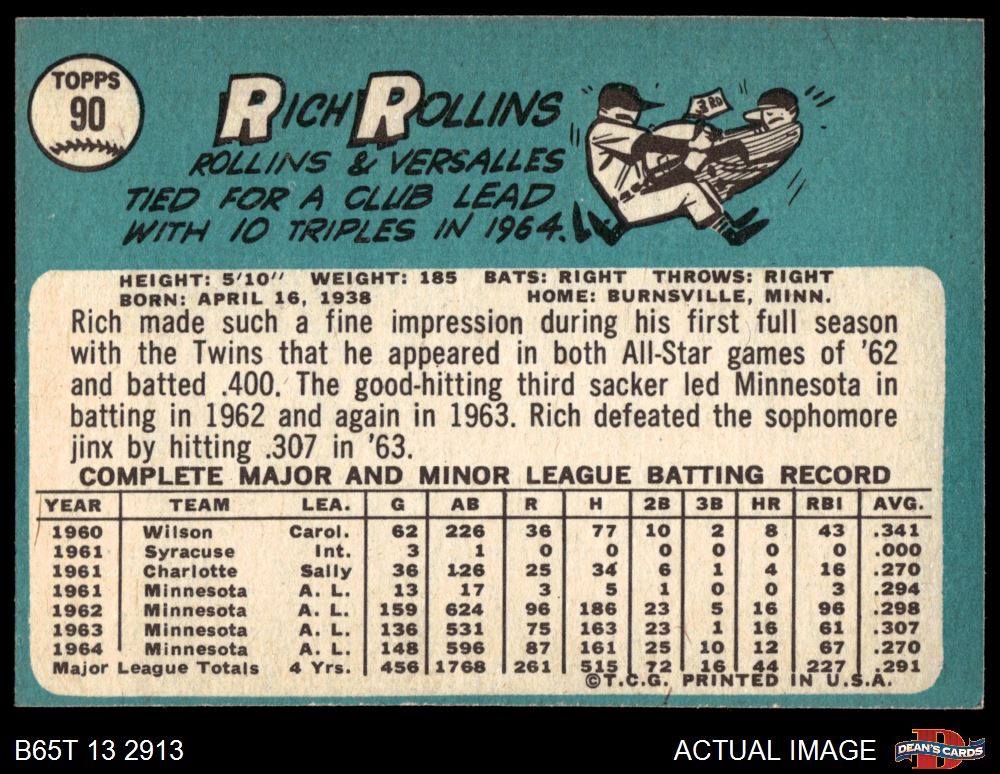 TOPPS
90

RICH ROLLINS

ROLLINS & VERSALLES TIED FOR A CLUB LEAD WITH 10 TRIPLES IN 1964.

3RD

HEIGHT: 5'10" WEIGHT: 185 BATS: RIGHT THROWS: RIGHT
BORN: APRIL 16, 1938 HOME: BURNSVILLE, MINN.

Rich made such a fine impression during his first full season with the Twins that he appeared in both All-Star games of '62 and batted .400. The good-hitting third sacker led Minnesota in batting in 1962 and again in 1963. Rich defeated the sophomore jinx by hitting .307 in '63.

COMPLETE MAJOR AND MINOR LEAGUE BATTING RECORD

| YEAR | TEAM | LEA. | G | AB | R | H | 2B | 3B | HR | RBI | AVG. |
|---|---|---|---|---|---|---|---|---|---|---|---|
| 1960 | Wilson | Carol. | 62 | 226 | 36 | 77 | 10 | 2 | 8 | 43 | .341 |
| 1961 | Syracuse | Int. | 3 | 1 | 0 | 0 | 0 | 0 | 0 | 0 | .000 |
| 1961 | Charlotte | Sally | 36 | 126 | 25 | 34 | 6 | 1 | 4 | 16 | .270 |
| 1961 | Minnesota | A. L. | 13 | 17 | 3 | 5 | 1 | 0 | 0 | 3 | .294 |
| 1962 | Minnesota | A. L. | 159 | 624 | 96 | 186 | 23 | 5 | 16 | 96 | .298 |
| 1963 | Minnesota | A. L. | 136 | 531 | 75 | 163 | 23 | 1 | 16 | 61 | .307 |
| 1964 | Minnesota | A. L. | 148 | 596 | 87 | 161 | 25 | 10 | 12 | 67 | .270 |
| Major League Totals | | 4 Yrs. | 456 | 1768 | 261 | 515 | 72 | 16 | 44 | 227 | .291 |

©T.C.G. PRINTED IN U.S.A.

B65T 13 2913

ACTUAL IMAGE

DEAN'S CARDS